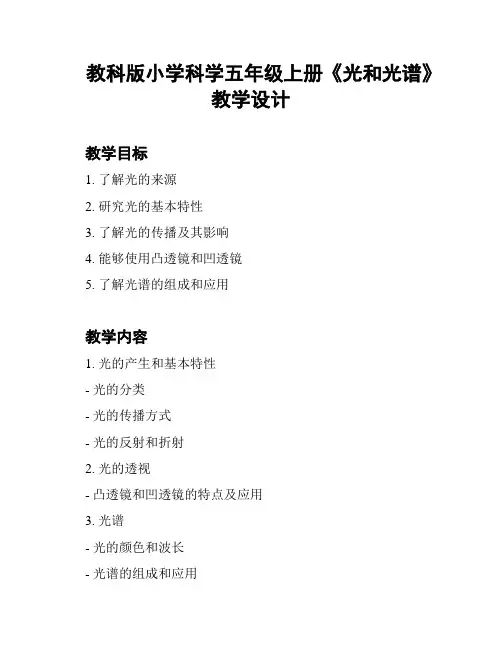 教科版小学科学五年级上册《光和光谱》教学设计

教学目标

1. 了解光的来源

2. 研究光的基本特性

3. 了解光的传播及其影响

4. 能够使用凸透镜和凹透镜

5. 了解光谱的组成和应用

教学内容

1. 光的产生和基本特性

- 光的分类

- 光的传播方式

- 光的反射和折射

2. 光的透视

- 凸透镜和凹透镜的特点及应用

3. 光谱

- 光的颜色和波长

- 光谱的组成和应用